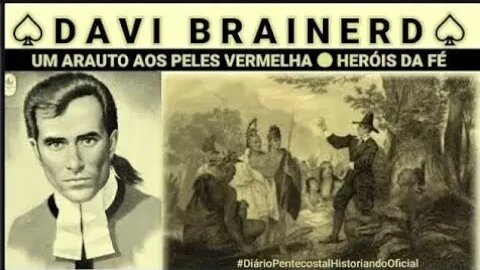 DAVI BRAINERD

UM ARAUTO AOS PELES VERMELHA HERÓIS DA FÉ

#DiárioPentecostalHistoriandoOficial